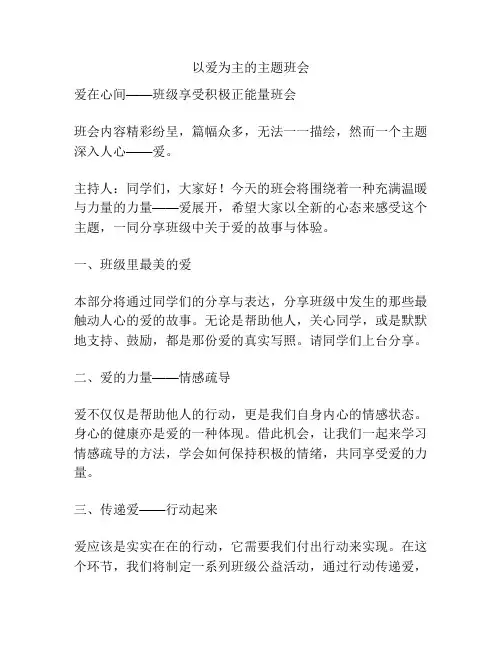 以爱为主的主题班会

爱在心间——班级享受积极正能量班会

班会内容精彩纷呈，篇幅众多，无法一一描绘，然而一个主题深入人心——爱。

主持人：同学们，大家好！今天的班会将围绕着一种充满温暖与力量的力量——爱展开，希望大家以全新的心态来感受这个主题，一同分享班级中关于爱的故事与体验。

一、班级里最美的爱

本部分将通过同学们的分享与表达，分享班级中发生的那些最触动人心的爱的故事。无论是帮助他人，关心同学，或是默默地支持、鼓励，都是那份爱的真实写照。请同学们上台分享。

二、爱的力量——情感疏导

爱不仅仅是帮助他人的行动，更是我们自身内心的情感状态。身心的健康亦是爱的一种体现。借此机会，让我们一起来学习情感疏导的方法，学会如何保持积极的情绪，共同享受爱的力量。

三、传递爱——行动起来

爱应该是实实在在的行动，它需要我们付出行动来实现。在这个环节，我们将制定一系列班级公益活动，通过行动传递爱，